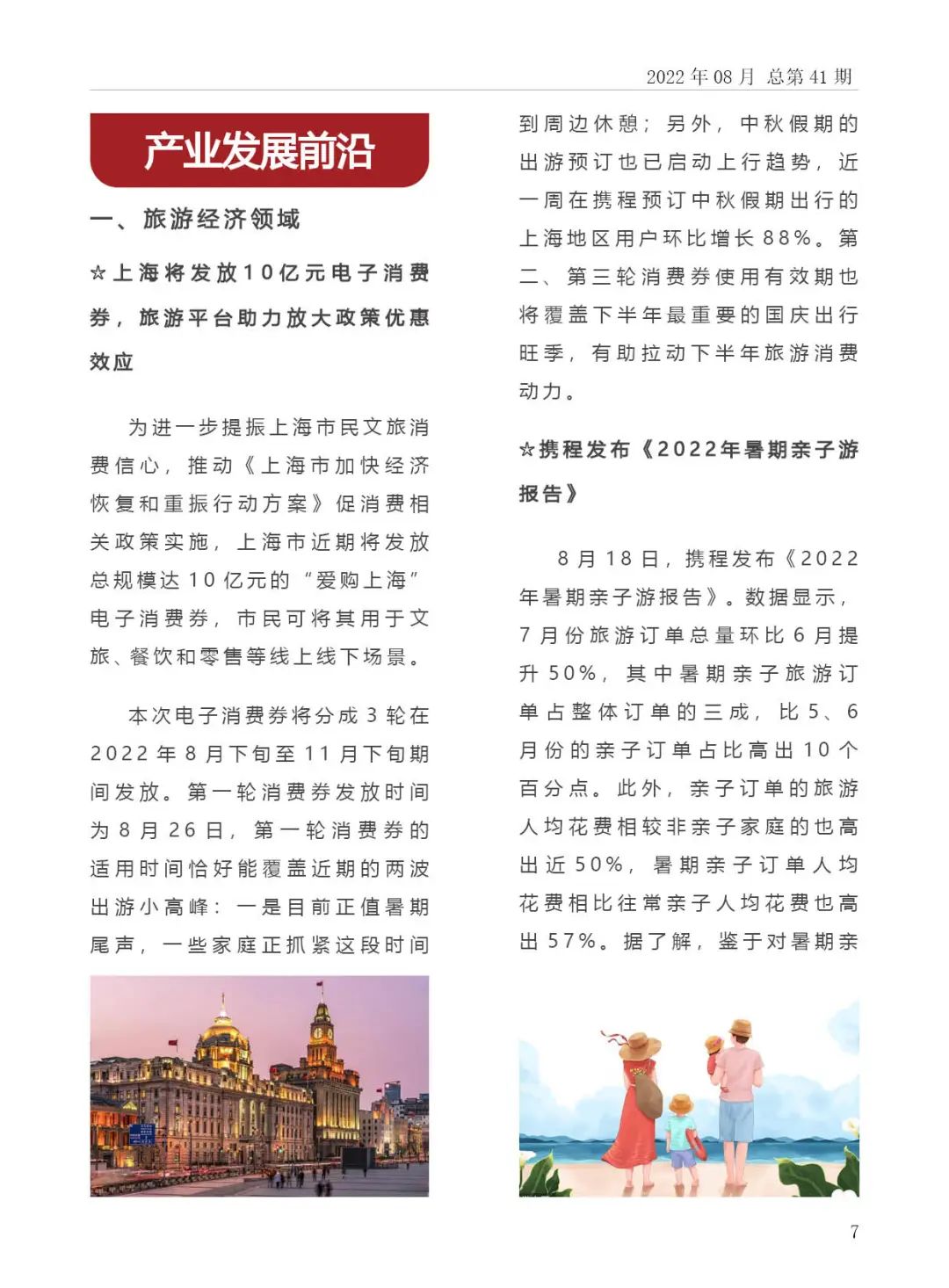 2022 年 08 月 总第 41 期

产业发展前沿

一、旅游经济领域

☆上海将发放10亿元电子消费券，旅游平台助力放大政策优惠效应

为进一步提振上海市民文旅消费信心，推动《上海市加快经济恢复和重振行动方案》促消费相关政策实施，上海市近期将发放总规模达 10 亿元的“爱购上海”电子消费券，市民可将其用于文旅、餐饮和零售等线上线下场景。

本次电子消费券将分成 3 轮在 2022 年 8 月下旬至 11 月下旬期间发放。第一轮消费券发放时间为 8 月 26 日，第一轮消费券的适用时间恰好能覆盖近期的两波出游小高峰：一是目前正值暑期尾声，一些家庭正抓紧这段时间到周边休憩；另外，中秋假期的出游预订也已启动上行趋势，近一周在携程预订中秋假期出行的上海地区用户环比增长 88%。第二、第三轮消费券使用有效期也将覆盖下半年最重要的国庆出行旺季，有助拉动下半年旅游消费动力。

☆携程发布《2022年暑期亲子游报告》

8 月 18 日，携程发布《2022 年暑期亲子游报告》。数据显示，7 月份旅游订单总量环比 6 月提升 50%，其中暑期亲子旅游订单占整体订单的三成，比 5、6 月份的亲子订单占比高出 10 个百分点。此外，亲子订单的旅游人均花费相较非亲子家庭的也高出近 50%，暑期亲子订单人均花费相比往常亲子人均花费也高出 57%。据了解，鉴于对暑期亲

7